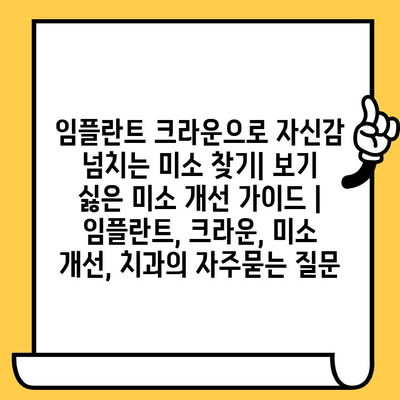 임플란트 크라운으로 자신감 넘치는 미소 찾기| 보기 싫은 미소 개선 가이드 | 임플란트, 크라운, 미소 개선, 치과의 자주묻는 질문